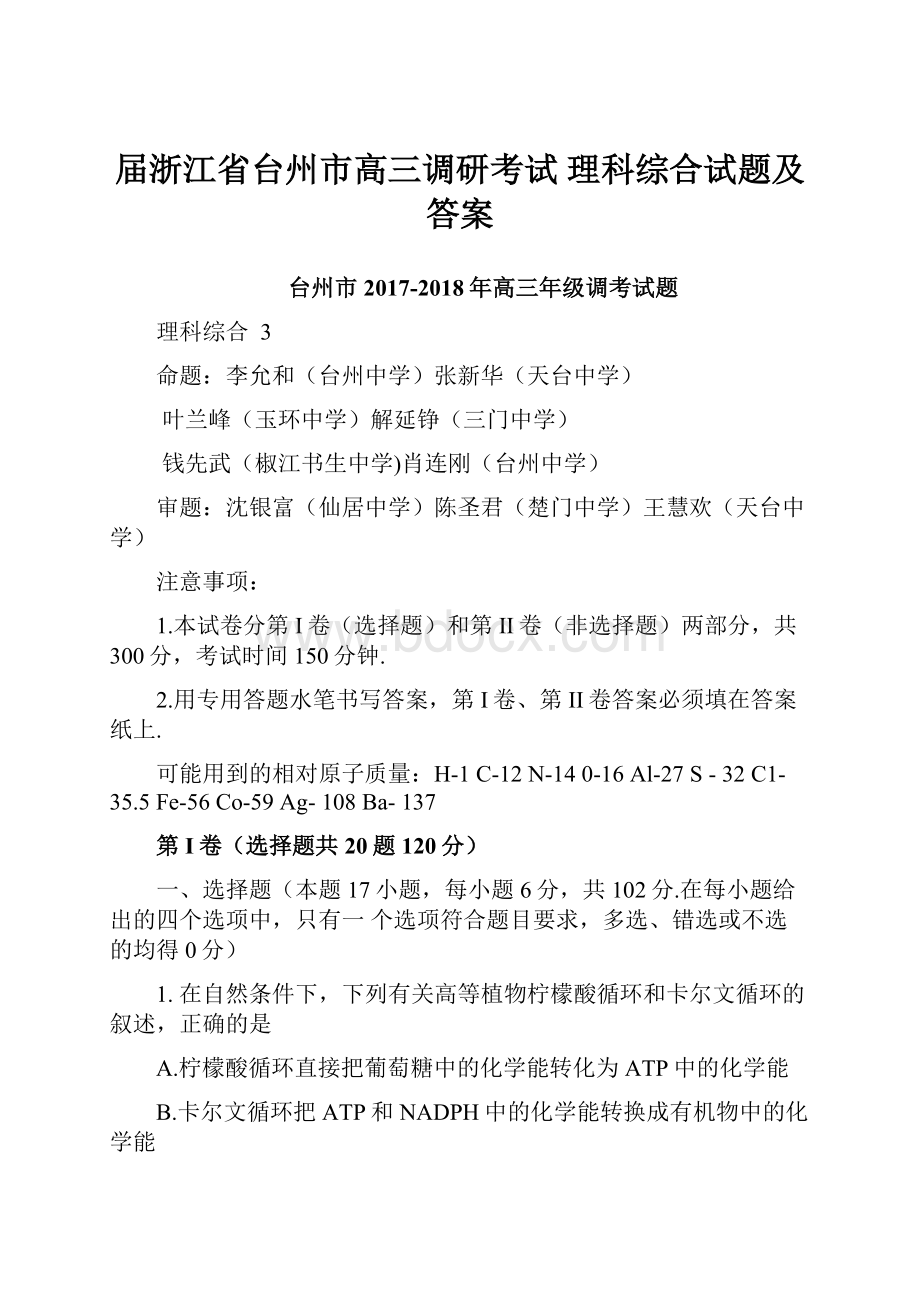 届浙江省台州市高三调研考试 理科综合试题及答案

台州市 2017-2018 年高三年级调考试题

理科综合 3

命题：李允和（台州中学）张新华（天台中学）

叶兰峰（玉环中学）解延铮（三门中学）

钱先武（椒江书生中学)肖连刚（台州中学）

审题：沈银富（仙居中学）陈圣君（楚门中学）王慧欢（天台中学）

注意事项：

1.本试卷分第 I 卷（选择题）和第 II 卷（非选择题）两部分，共 300 分，考试时间 150 分钟.

2.用专用答题水笔书写答案，第 I 卷、第 II 卷答案必须填在答案纸上.

可能用到的相对原子质量：H-1 C-12 N-14 0-16 Al-27 S - 32 C1-35.5 Fe-56 Co-59 Ag- 108 Ba- 137

第 I 卷（选择题共 20 题 120 分）

一、选择题（本题 17 小题，每小题 6 分，共 102 分.在每小题给出的四个选项中，只有一 个选项符合题目要求，多选、错选或不选的均得 0 分）

1. 在自然条件下，下列有关高等植物柠檬酸循环和卡尔文循环的叙述，正确的是

A.柠檬酸循环直接把葡萄糖中的化学能转化为 ATP 中的化学能

B.卡尔文循环把 ATP 和 NADPH 中的化学能转换成有机物中的化学能

www.bdocx.com